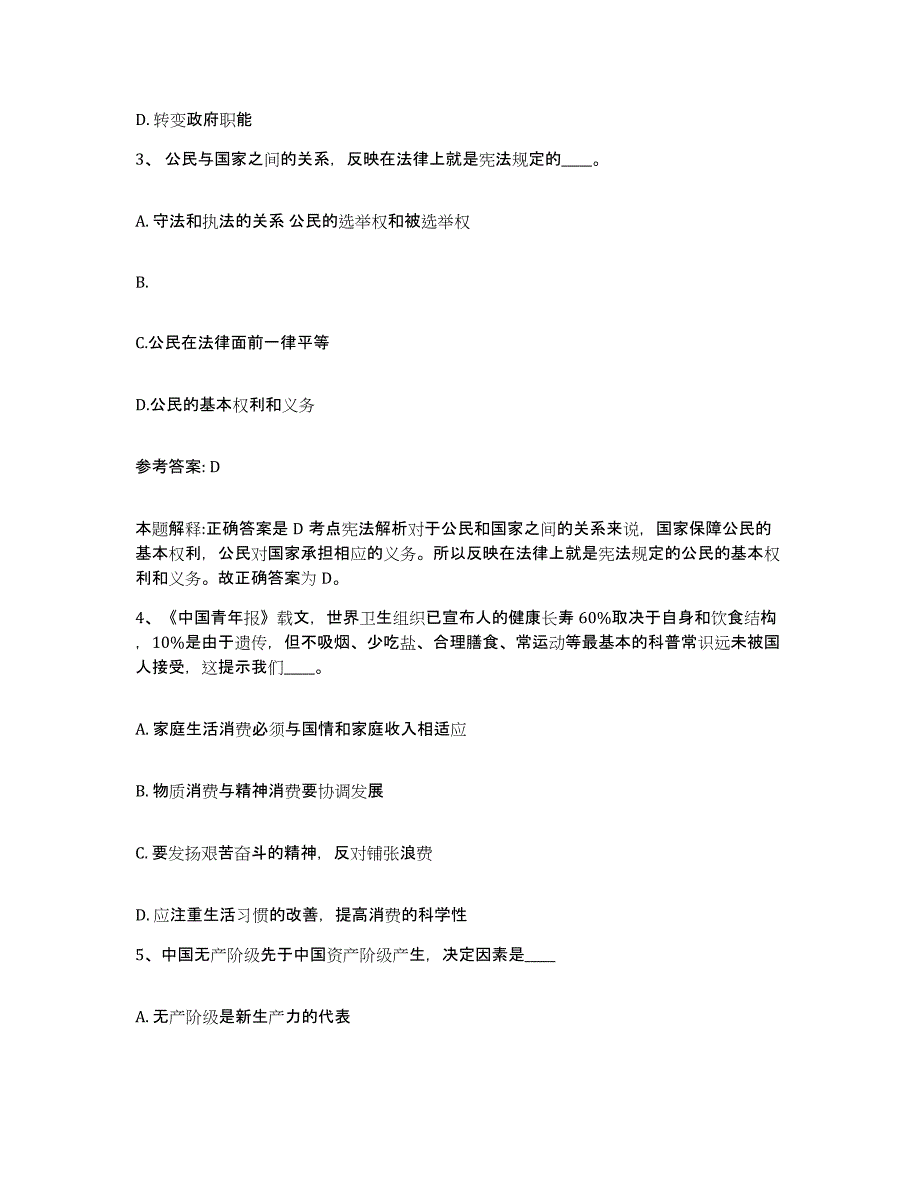 D. 转变政府职能

3、 公民与国家之间的关系，反映在法律上就是宪法规定的_____。

A. 守法和执法的关系 公民的选举权和被选举权

B.

C.公民在法律面前一律平等

D.公民的基本权利和义务

参考答案: D

本题解释:正确答案是 D 考点宪法解析对于公民和国家之间的关系来说，国家保障公民的基本权利，公民对国家承担相应的义务。所以反映在法律上就是宪法规定的公民的基本权利和义务。故正确答案为 D。

4、《中国青年报》载文，世界卫生组织已宣布人的健康长寿 60%取决于自身和饮食结构，10%是由于遗传，但不吸烟、少吃盐、合理膳食、常运动等最基本的科普常识远未被国人接受，这提示我们_____。

A. 家庭生活消费必须与国情和家庭收入相适应

B. 物质消费与精神消费要协调发展

C. 要发扬艰苦奋斗的精神，反对铺张浪费

D. 应注重生活习惯的改善，提高消费的科学性

5、中国无产阶级先于中国资产阶级产生，决定因素是_____

A. 无产阶级是新生产力的代表